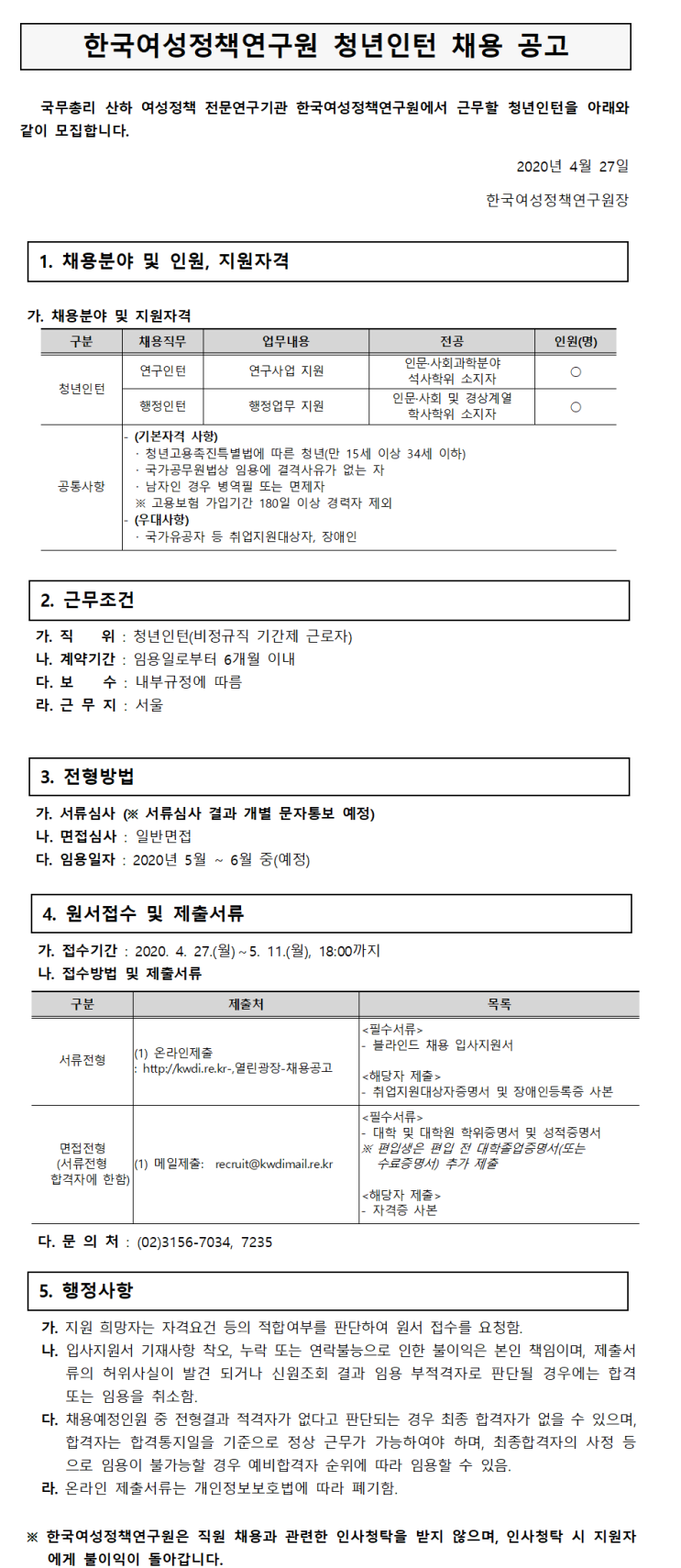 한국여성정책연구원 청년인턴 채용 공고

국무총리 산하 여성정책 전문연구기관 한국여성정책연구원에서 근무할 청년인턴을 아래와 같이 모집합니다.

2020년 4월 27일

한국여성정책연구원장

1. 채용분야 및 인원, 지원자격

가. 채용분야 및 지원자격

| 구분 | 채용직무 | 업무내용 | 전공 | 인원(명) |
|---|---|---|---|---|
| 청년인턴 | 연구인턴 | 연구사업 지원 | 인문·사회과학분야 석사학위 소지자 | ○ |
| 청년인턴 | 행정인턴 | 행정업무 지원 | 인문·사회 및 경상계열 학사학위 소지자 | ○ |
| 공통사항 | - (기본자격 사항) · 청년고용촉진특별법에 따른 청년(만 15세 이상 34세 이하) · 국가공무원법상 임용에 결격사유가 없는 자 · 남자인 경우 병역필 또는 면제자 ※ 고용보험 가입기간 180일 이상 경력자 제외 - (우대사항) · 국가유공자 등 취업지원대상자, 장애인 | | | |

2. 근무조건

가. 직 위 : 청년인턴(비정규직 기간제 근로자)
나. 계약기간 : 임용일로부터 6개월 이내
다. 보 수 : 내부규정에 따름
라. 근 무 지 : 서울

3. 전형방법

가. 서류심사 (※ 서류심사 결과 개별 문자통보 예정)
나. 면접심사 : 일반면접
다. 임용일자 : 2020년 5월 ~ 6월 중(예정)

4. 원서접수 및 제출서류

가. 접수기간 : 2020. 4. 27.(월)~5. 11.(월), 18:00까지
나. 접수방법 및 제출서류

| 구분 | 제출처 | 목록 |
|---|---|---|
| 서류전형 | (1) 온라인제출 : http://kwdi.re.kr-,열린광장-채용공고 | <필수서류> - 블라인드 채용 입사지원서 <해당자 제출> - 취업지원대상자증명서 및 장애인등록증 사본 |
| 면접전형 (서류전형 합격자에 한함) | (1) 메일제출: recruit@kwdimail.re.kr | <필수서류> - 대학 및 대학원 학위증명서 및 성적증명서 ※ 편입생은 편입 전 대학졸업증명서(또는 수료증명서) 추가 제출 <해당자 제출> - 자격증 사본 |

다. 문 의 처 : (02)3156-7034, 7235

5. 행정사항

가. 지원 희망자는 자격요건 등의 적합여부를 판단하여 원서 접수를 요청함.
나. 입사지원서 기재사항 착오, 누락 또는 연락불능으로 인한 불이익은 본인 책임이며, 제출서류의 허위사실이 발견 되거나 신원조회 결과 임용 부적격자로 판단될 경우에는 합격 또는 임용을 취소함.
다. 채용예정인원 중 전형결과 적격자가 없다고 판단되는 경우 최종 합격자가 없을 수 있으며, 합격자는 합격통지일을 기준으로 정상 근무가 가능하여야 하며, 최종합격자의 사정 등으로 임용이 불가능할 경우 예비합격자 순위에 따라 임용할 수 있음.
라. 온라인 제출서류는 개인정보보호법에 따라 폐기함.

※ 한국여성정책연구원은 직원 채용과 관련한 인사청탁을 받지 않으며, 인사청탁 시 지원자에게 불이익이 돌아갑니다.